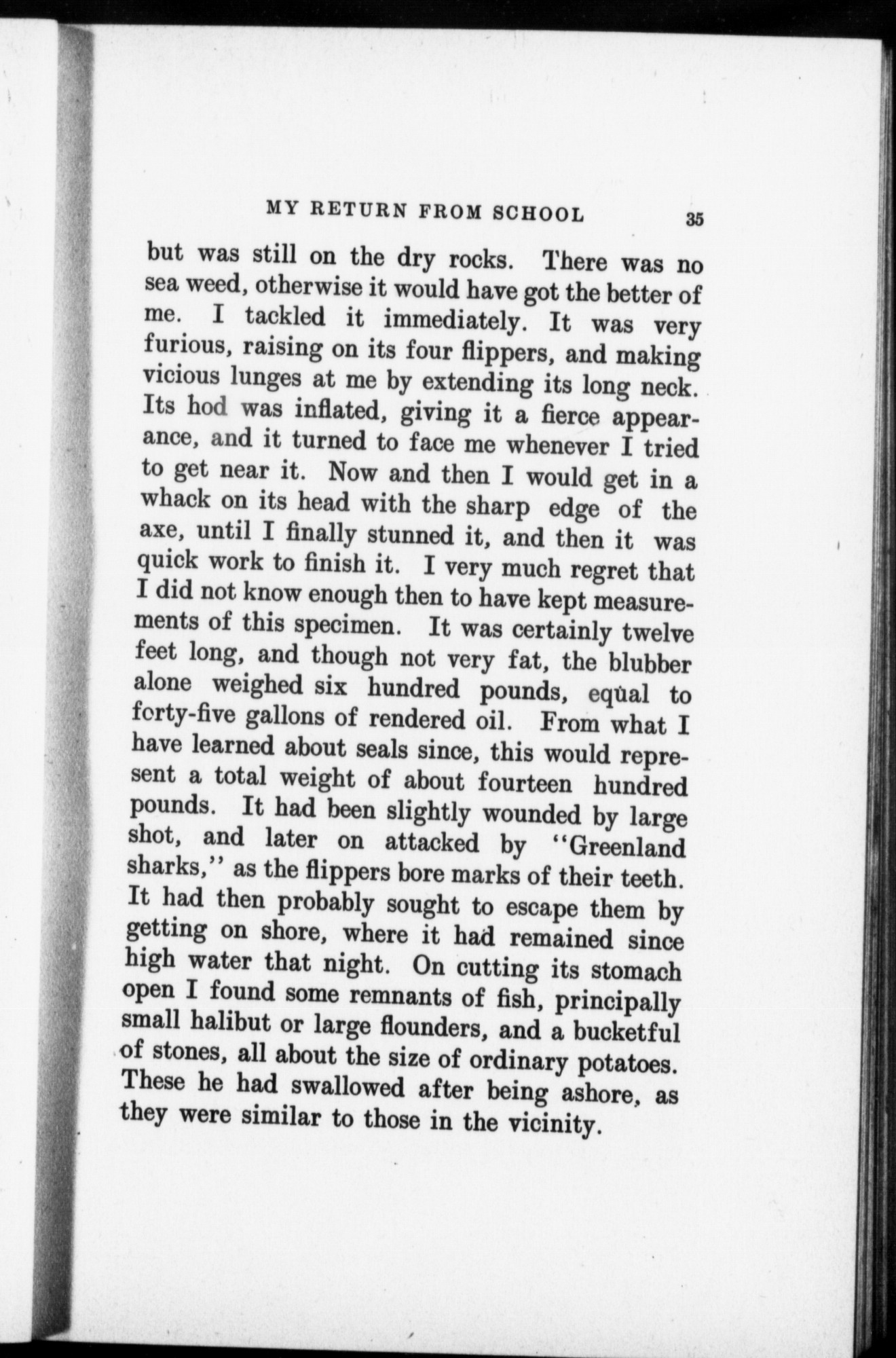 MY RETURN FROM SCHOOL 35

but was still on the dry rocks. There was no sea weed, otherwise it would have got the better of me. I tackled it immediately. It was very furious, raising on its four flippers, and making vicious lunges at me by extending its long neck. Its hod was inflated, giving it a fierce appearance, and it turned to face me whenever I tried to get near it. Now and then I would get in a whack on its head with the sharp edge of the axe, until I finally stunned it, and then it was quick work to finish it. I very much regret that I did not know enough then to have kept measurements of this specimen. It was certainly twelve feet long, and though not very fat, the blubber alone weighed six hundred pounds, equal to forty-five gallons of rendered oil. From what I have learned about seals since, this would represent a total weight of about fourteen hundred pounds. It had been slightly wounded by large shot, and later on attacked by "Greenland sharks," as the flippers bore marks of their teeth. It had then probably sought to escape them by getting on shore, where it had remained since high water that night. On cutting its stomach open I found some remnants of fish, principally small halibut or large flounders, and a bucketful of stones, all about the size of ordinary potatoes. These he had swallowed after being ashore, as they were similar to those in the vicinity.